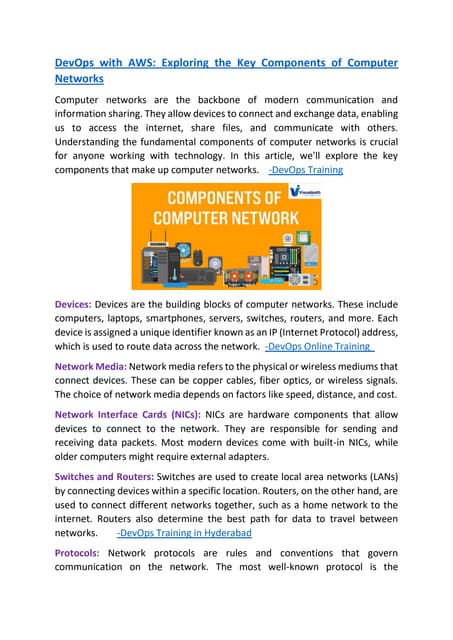 DevOps with AWS: Exploring the Key Components of Computer Networks

Computer networks are the backbone of modern communication and information sharing. They allow devices to connect and exchange data, enabling us to access the internet, share files, and communicate with others. Understanding the fundamental components of computer networks is crucial for anyone working with technology. In this article, we'll explore the key components that make up computer networks. -DevOps Training

COMPONENTS OF COMPUTER NETWORK

Visualpath

Devices: Devices are the building blocks of computer networks. These include computers, laptops, smartphones, servers, switches, routers, and more. Each device is assigned a unique identifier known as an IP (Internet Protocol) address, which is used to route data across the network. -DevOps Online Training

Network Media: Network media refers to the physical or wireless mediums that connect devices. These can be copper cables, fiber optics, or wireless signals. The choice of network media depends on factors like speed, distance, and cost.

Network Interface Cards (NICs): NICs are hardware components that allow devices to connect to the network. They are responsible for sending and receiving data packets. Most modern devices come with built-in NICs, while older computers might require external adapters.

Switches and Routers: Switches are used to create local area networks (LANs) by connecting devices within a specific location. Routers, on the other hand, are used to connect different networks together, such as a home network to the internet. Routers also determine the best path for data to travel between networks. -DevOps Training in Hyderabad

Protocols: Network protocols are rules and conventions that govern communication on the network. The most well-known protocol is the